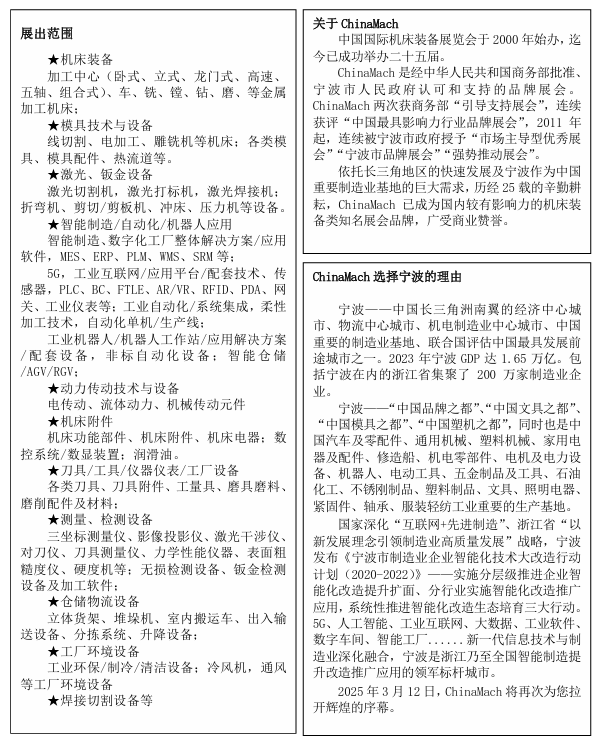 展出范围

★机床装备
加工中心（卧式、立式、龙门式、高速、五轴、组合式）、车、铣、镗、钻、磨、等金属加工机床；
★模具技术与设备
线切割、电加工、雕铣机等机床；各类模具、模具配件、热流道等。
★激光、钣金设备
激光切割机，激光打标机，激光焊接机；折弯机、剪切/剪板机、冲床、压力机等设备。
★智能制造/自动化/机器人应用
智能制造、数字化工厂整体解决方案/应用软件，MES、ERP、PLM、WMS、SRM 等；
5G，工业互联网/应用平台/配套技术、传感器，PLC、BC、FTLE、AR/VR、RFID、PDA、网关、工业仪表等；工业自动化/系统集成，柔性加工技术，自动化单机/生产线；
工业机器人/机器人工作站/应用解决方案/配套设备，非标自动化设备；智能仓储/AGV/RGV；
★动力传动技术与设备
电传动、流体动力、机械传动元件
★机床附件
机床功能部件、机床附件、机床电器；数控系统/数显装置；润滑油。
★刀具/工具/仪器仪表/工厂设备
各类刀具、刀具附件、工量具、磨具磨料、磨削配件及材料；
★测量、检测设备
三坐标测量仪、影像投影仪、激光干涉仪、对刀仪、刀具测量仪、力学性能仪器、表面粗糙度仪、硬度机等；无损检测设备、钣金检测设备及加工软件；
★仓储物流设备
立体货架、堆垛机、室内搬运车、出入输送设备、分拣系统、升降设备；
★工厂环境设备
工业环保/制冷/清洁设备；冷风机，通风等工厂环境设备
★焊接切割设备等

关于 ChinaMach
中国国际机床装备展览会于 2000 年始办，迄今已成功举办二十五届。
ChinaMach 是经中华人民共和国商务部批准、宁波市人民政府认可和支持的品牌展会。ChinaMach 两次获商务部“引导支持展会”，连续获评“中国最具影响力行业品牌展会”，2011 年起，连续被宁波市政府授予“市场主导型优秀展会”“宁波市品牌展会”“强势推动展会”。
依托长三角地区的快速发展及宁波作为中国重要制造业基地的巨大需求，历经 25 载的辛勤耕耘，ChinaMach 已成为国内较有影响力的机床装备类知名展会品牌，广受商业赞誉。

ChinaMach 选择宁波的理由

宁波——中国长三角洲南翼的经济中心城市、物流中心城市、机电制造业中心城市、中国重要的制造业基地、联合国评估中国最具发展前途城市之一。2023 年宁波 GDP 达 1.65 万亿。包括宁波在内的浙江省集聚了 200 万家制造业企业。
宁波——“中国品牌之都”、“中国文具之都”、“中国模具之都”、“中国塑机之都”，同时也是中国汽车及零配件、通用机械、塑料机械、家用电器及配件、修造船、机电零部件、电机及电力设备、机器人、电动工具、五金制品及工具、石油化工、不锈钢制品、塑料制品、文具、照明电器、紧固件、轴承、服装轻纺工业重要的生产基地。
国家深化“互联网+先进制造”、浙江省“以新发展理念引领制造业高质量发展”战略，宁波发布《宁波市制造业企业智能化技术大改造行动计划（2020-2022）》——实施分层级推进企业智能化改造提升扩面、分行业实施智能化改造推广应用，系统性推进智能化改造生态培育三大行动。5G、人工智能、工业互联网、大数据、工业软件、数字车间、智能工厂……新一代信息技术与制造业深化融合，宁波是浙江乃至全国智能制造提升改造推广应用的领军标杆城市。
2025 年 3 月 12 日，ChinaMach 将再次为您拉开辉煌的序幕。